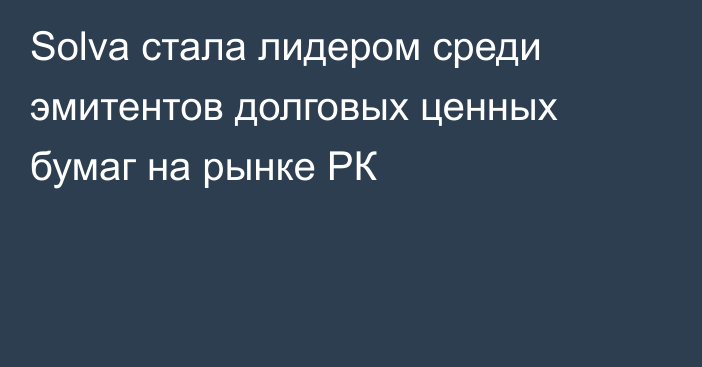 Solva стала лидером среди эмитентов долговых ценных бумаг на рынке РК